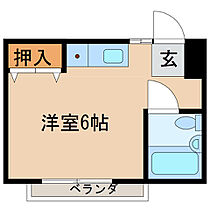 押入

玄

洋室6帖

ベランダ